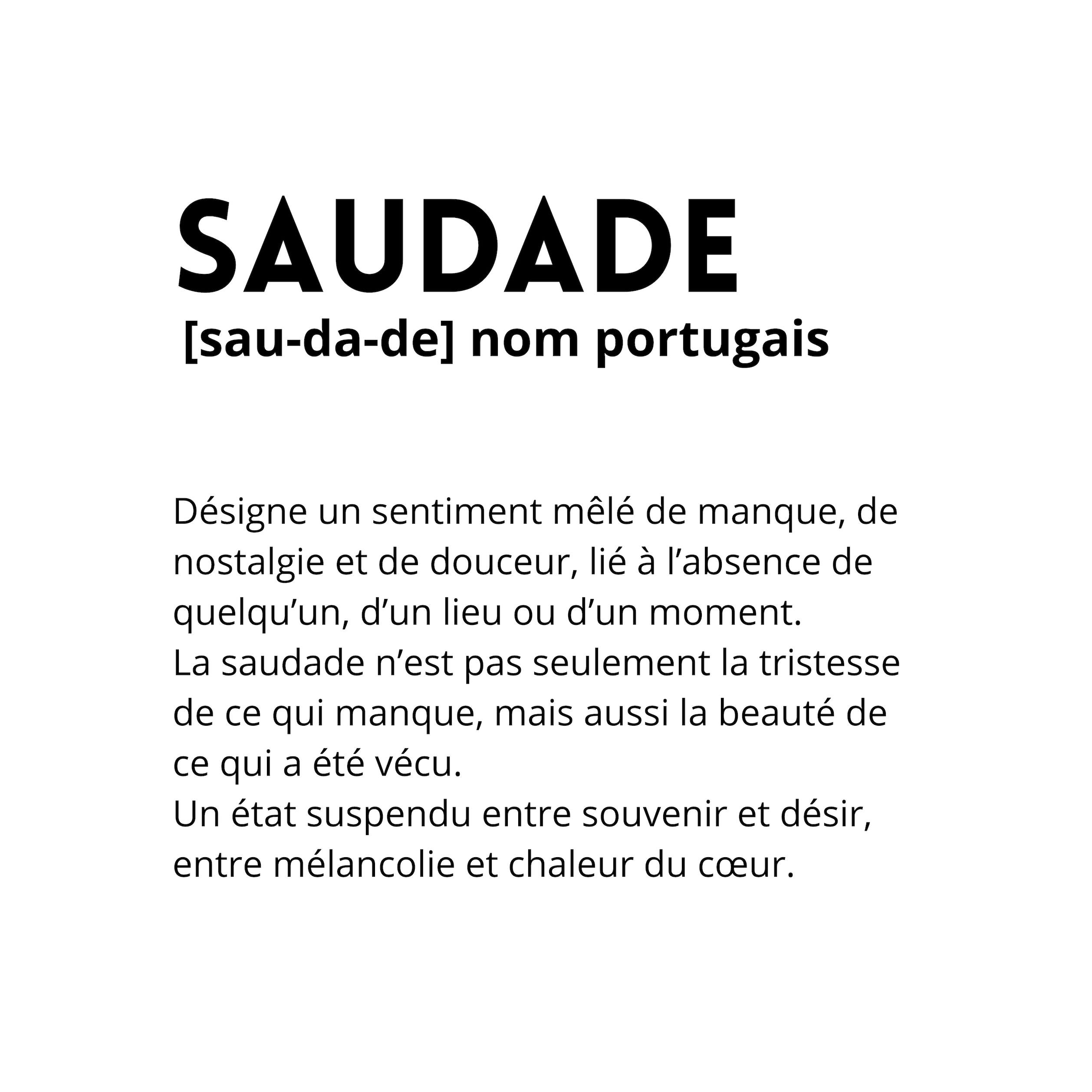 SAUDADE

[sau-da-de] nom portugais

Désigne un sentiment mêlé de manque, de nostalgie et de douceur, lié à l’absence de quelqu’un, d’un lieu ou d’un moment.
La saudade n’est pas seulement la tristesse de ce qui manque, mais aussi la beauté de ce qui a été vécu.
Un état suspendu entre souvenir et désir, entre mélancolie et chaleur du cœur.